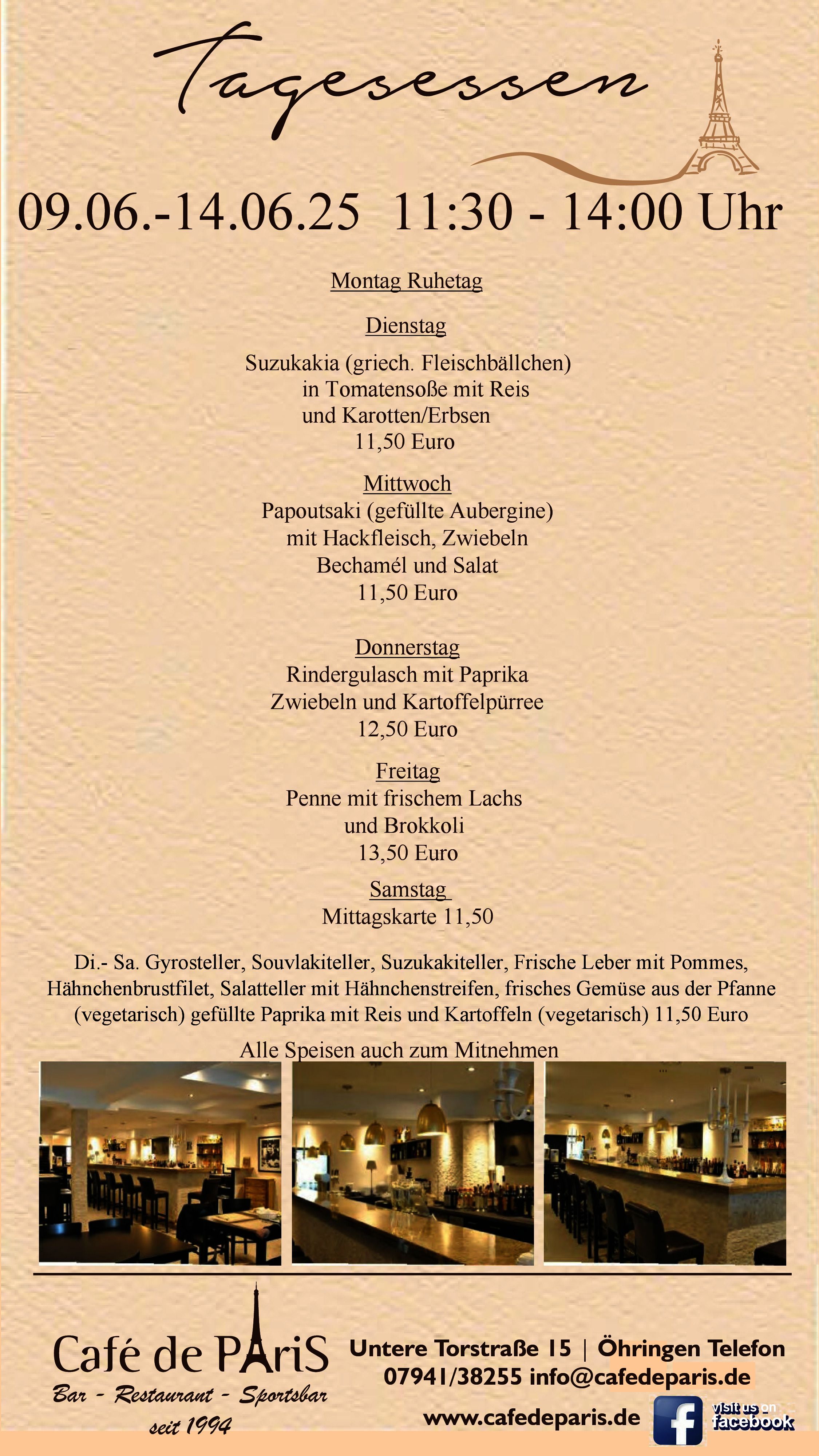 Tagesessen

09.06.-14.06.25 11:30 - 14:00 Uhr

Montag Ruhetag

Dienstag

Suzukakia (griech. Fleischbällchen) in Tomatensoße mit Reis und Karotten/Erbsen
11,50 Euro

Mittwoch
Papoutsaki (gefüllte Aubergine) mit Hackfleisch, Zwiebeln Bechamél und Salat
11,50 Euro

Donnerstag
Rindergulasch mit Paprika Zwiebeln und Kartoffelpürree
12,50 Euro

Freitag
Penne mit frischem Lachs und Brokkoli
13,50 Euro

Samstag
Mittagskarte 11,50

Di.- Sa. Gyrosteller, Souvlakiteller, Suzukakiteller, Frische Leber mit Pommes, Hähnchenbrustfilet, Salatteller mit Hähnchenstreifen, frisches Gemüse aus der Pfanne (vegetarisch) gefüllte Paprika mit Reis und Kartoffeln (vegetarisch) 11,50 Euro

Alle Speisen auch zum Mitnehmen

Café de PAriS
Bar - Restaurant - Sportsbar
seit 1994

Untere Torstraße 15 | Öhringen Telefon 07941/38255 info@cafedeparis.de
www.cafedeparis.de

visit us on facebook